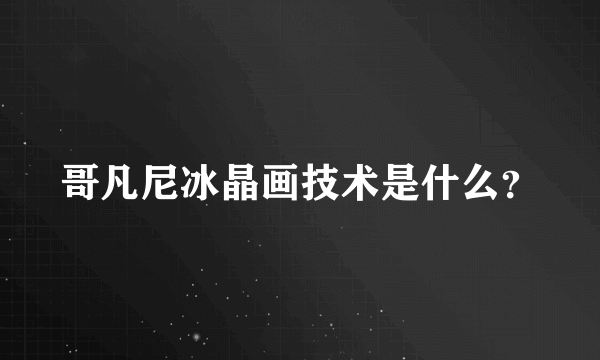 哥凡尼冰晶画技术是什么?